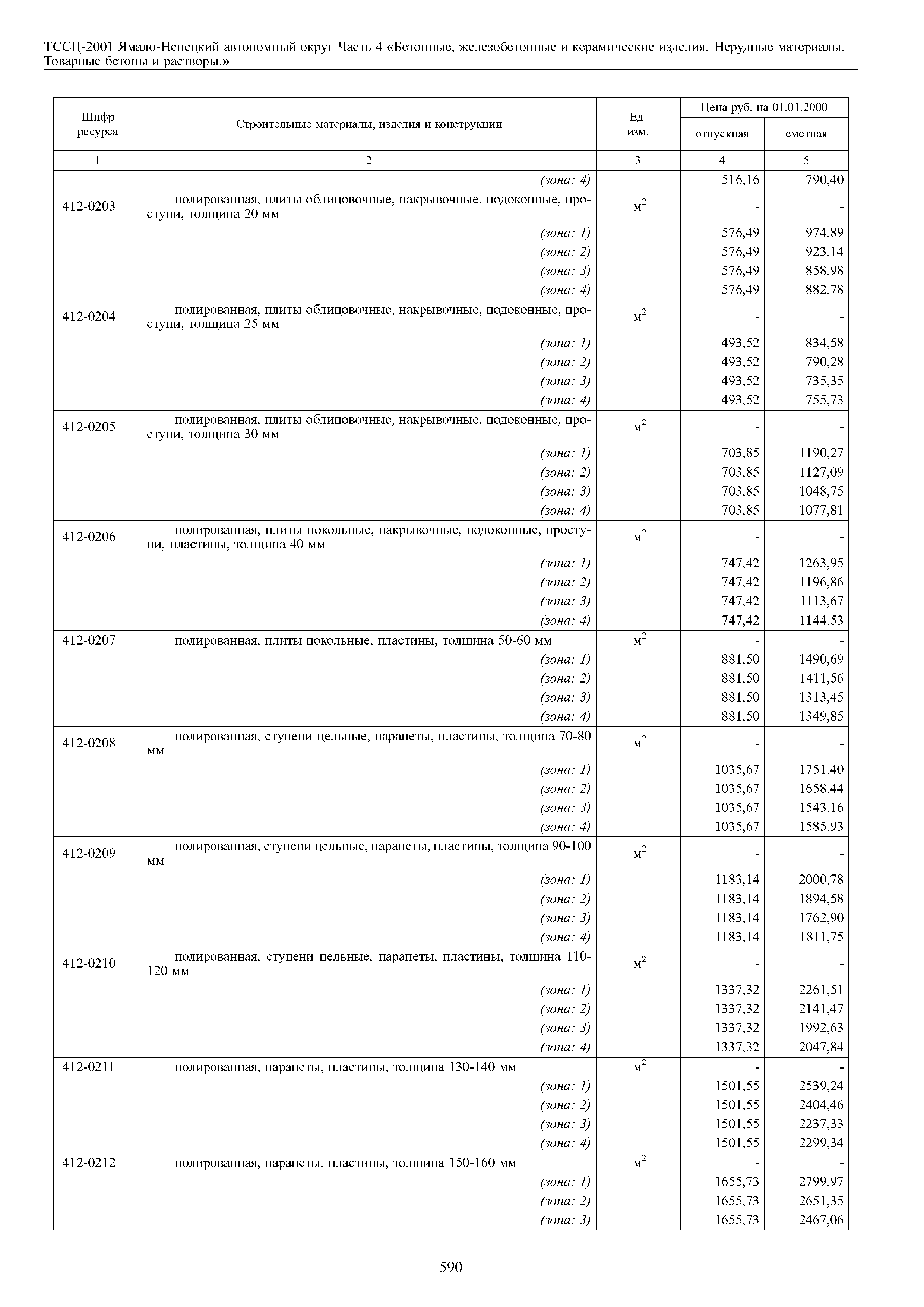 ТССЦ-2001 Ямало-Ненецкий автономный округ Часть 4 «Бетонные, железобетонные и керамические изделия. Нерудные материалы. Товарные бетоны и растворы.»

| Шифр ресурса | Строительные материалы, изделия и конструкции | Ед. изм. | Цена руб. на 01.01.2000 отпускная | Цена руб. на 01.01.2000 сметная |
|---|---|---|---|---|
| 1 | 2 | 3 | 4 | 5 |
| | (зона: 4) | | 516,16 | 790,40 |
| 412-0203 | полированная, плиты облицовочные, накрывочные, подоконные, проступи, толщина 20 мм | $м^2$ | - | - |
| | (зона: 1) | | 576,49 | 974,89 |
| | (зона: 2) | | 576,49 | 923,14 |
| | (зона: 3) | | 576,49 | 858,98 |
| | (зона: 4) | | 576,49 | 882,78 |
| 412-0204 | полированная, плиты облицовочные, накрывочные, подоконные, проступи, толщина 25 мм | $м^2$ | - | - |
| | (зона: 1) | | 493,52 | 834,58 |
| | (зона: 2) | | 493,52 | 790,28 |
| | (зона: 3) | | 493,52 | 735,35 |
| | (зона: 4) | | 493,52 | 755,73 |
| 412-0205 | полированная, плиты облицовочные, накрывочные, подоконные, проступи, толщина 30 мм | $м^2$ | - | - |
| | (зона: 1) | | 703,85 | 1190,27 |
| | (зона: 2) | | 703,85 | 1127,09 |
| | (зона: 3) | | 703,85 | 1048,75 |
| | (зона: 4) | | 703,85 | 1077,81 |
| 412-0206 | полированная, плиты цокольные, накрывочные, подоконные, проступи, пластины, толщина 40 мм | $м^2$ | - | - |
| | (зона: 1) | | 747,42 | 1263,95 |
| | (зона: 2) | | 747,42 | 1196,86 |
| | (зона: 3) | | 747,42 | 1113,67 |
| | (зона: 4) | | 747,42 | 1144,53 |
| 412-0207 | полированная, плиты цокольные, пластины, толщина 50-60 мм | $м^2$ | - | - |
| | (зона: 1) | | 881,50 | 1490,69 |
| | (зона: 2) | | 881,50 | 1411,56 |
| | (зона: 3) | | 881,50 | 1313,45 |
| | (зона: 4) | | 881,50 | 1349,85 |
| 412-0208 | полированная, ступени цельные, парапеты, пластины, толщина 70-80 мм | $м^2$ | - | - |
| | (зона: 1) | | 1035,67 | 1751,40 |
| | (зона: 2) | | 1035,67 | 1658,44 |
| | (зона: 3) | | 1035,67 | 1543,16 |
| | (зона: 4) | | 1035,67 | 1585,93 |
| 412-0209 | полированная, ступени цельные, парапеты, пластины, толщина 90-100 мм | $м^2$ | - | - |
| | (зона: 1) | | 1183,14 | 2000,78 |
| | (зона: 2) | | 1183,14 | 1894,58 |
| | (зона: 3) | | 1183,14 | 1762,90 |
| | (зона: 4) | | 1183,14 | 1811,75 |
| 412-0210 | полированная, ступени цельные, парапеты, пластины, толщина 110-120 мм | $м^2$ | - | - |
| | (зона: 1) | | 1337,32 | 2261,51 |
| | (зона: 2) | | 1337,32 | 2141,47 |
| | (зона: 3) | | 1337,32 | 1992,63 |
| | (зона: 4) | | 1337,32 | 2047,84 |
| 412-0211 | полированная, парапеты, пластины, толщина 130-140 мм | $м^2$ | - | - |
| | (зона: 1) | | 1501,55 | 2539,24 |
| | (зона: 2) | | 1501,55 | 2404,46 |
| | (зона: 3) | | 1501,55 | 2237,33 |
| | (зона: 4) | | 1501,55 | 2299,34 |
| 412-0212 | полированная, парапеты, пластины, толщина 150-160 мм | $м^2$ | - | - |
| | (зона: 1) | | 1655,73 | 2799,97 |
| | (зона: 2) | | 1655,73 | 2651,35 |
| | (зона: 3) | | 1655,73 | 2467,06 |

590